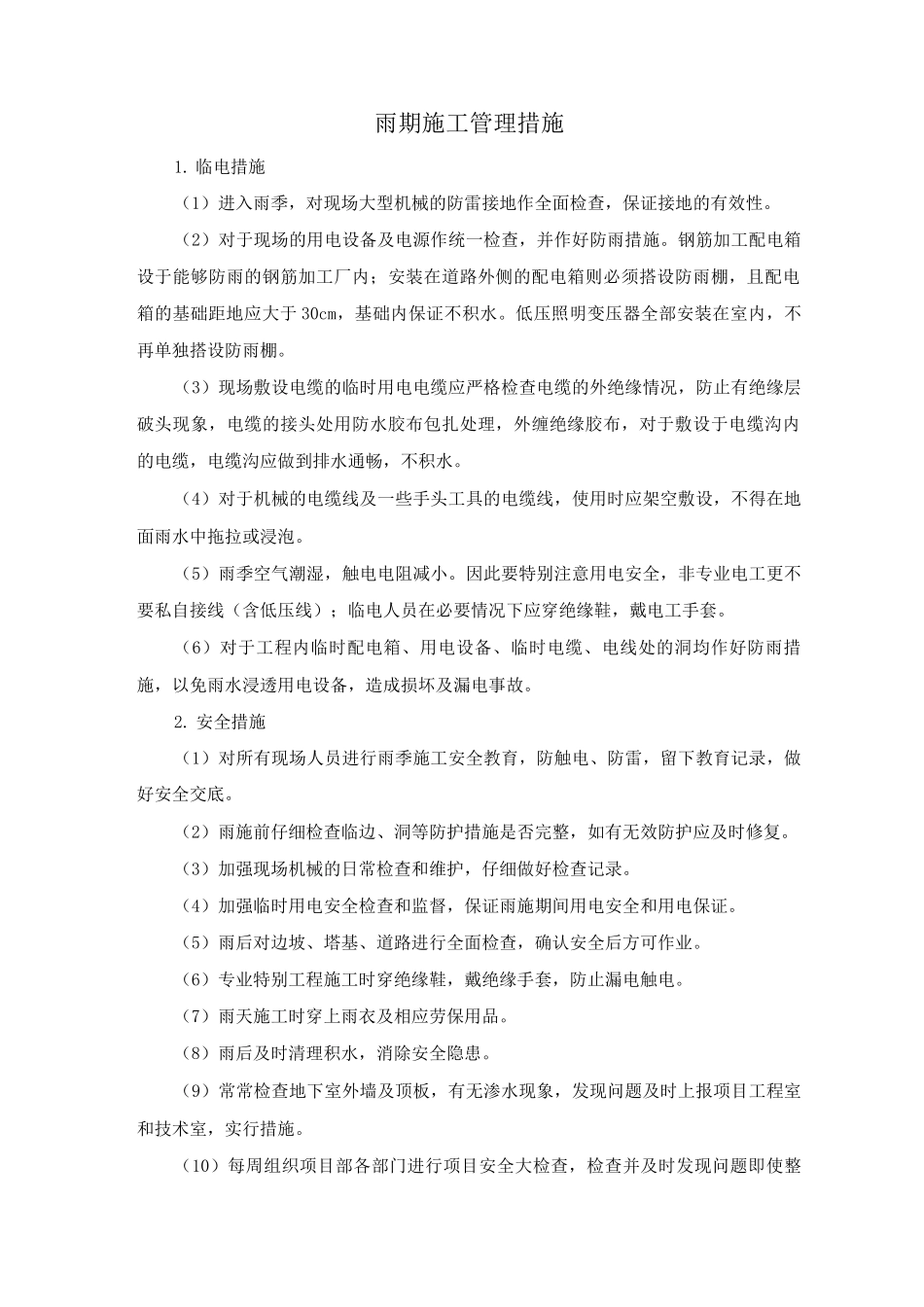 雨期施工管理措施

1. 临电措施

（1）进入雨季，对现场大型机械的防雷接地作全面检查，保证接地的有效性。

（2）对于现场的用电设备及电源作统一检查，并作好防雨措施。钢筋加工配电箱设于能够防雨的钢筋加工厂内；安装在道路外侧的配电箱则必须搭设防雨棚，且配电箱的基础距地应大于 30cm，基础内保证不积水。低压照明变压器全部安装在室内，不再单独搭设防雨棚。

（3）现场敷设电缆的临时用电电缆应严格检查电缆的外绝缘情况，防止有绝缘层破头现象，电缆的接头处用防水胶布包扎处理，外缠绝缘胶布，对于敷设于电缆沟内的电缆，电缆沟应做到排水通畅，不积水。

（4）对于机械的电缆线及一些手头工具的电缆线，使用时应架空敷设，不得在地面雨水中拖拉或浸泡。

（5）雨季空气潮湿，触电电阻减小。因此要特别注意用电安全，非专业电工更不要私自接线（含低压线）；临电人员在必要情况下应穿绝缘鞋，戴电工手套。

（6）对于工程内临时配电箱、用电设备、临时电缆、电线处的洞均作好防雨措施，以免雨水浸透用电设备，造成损坏及漏电事故。

2. 安全措施

（1）对所有现场人员进行雨季施工安全教育，防触电、防雷，留下教育记录，做好安全交底。

（2）雨施前仔细检查临边、洞等防护措施是否完整，如有无效防护应及时修复。

（3）加强现场机械的日常检查和维护，仔细做好检查记录。

（4）加强临时用电安全检查和监督，保证雨施期间用电安全和用电保证。

（5）雨后对边坡、塔基、道路进行全面检查，确认安全后方可作业。

（6）专业特别工程施工时穿绝缘鞋，戴绝缘手套，防止漏电触电。

（7）雨天施工时穿上雨衣及相应劳保用品。

（8）雨后及时清理积水，消除安全隐患。

（9）常常检查地下室外墙及顶板，有无渗水现象，发现问题及时上报项目工程室和技术室，实行措施。

（10）每周组织项目部各部门进行项目安全大检查，检查并及时发现问题即使整